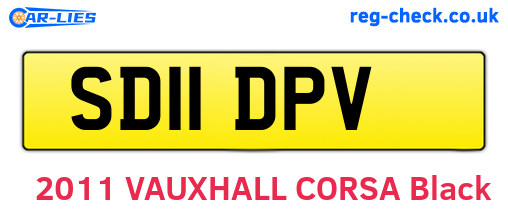 CAR-LIES

reg-check.co.uk

SD11 DPV

2011 VAUXHALL CORSA Black